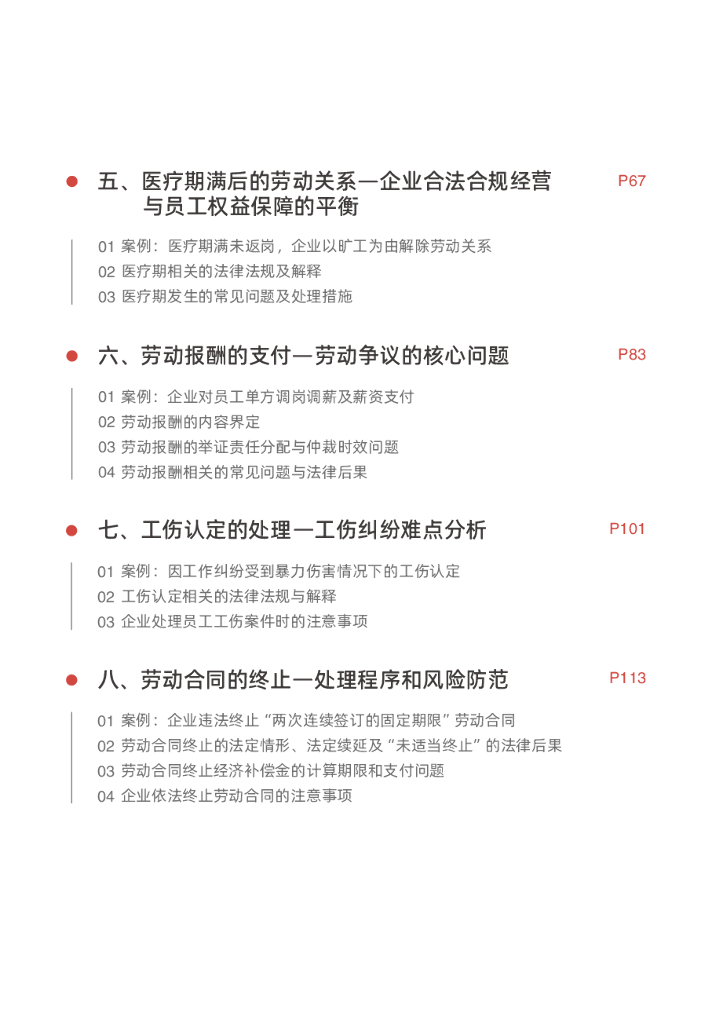 五、医疗期满后的劳动关系—企业合法合规经营与员工权益保障的平衡 P67

01 案例：医疗期满未返岗，企业以旷工为由解除劳动关系
02 医疗期相关的法律法规及解释
03 医疗期发生的常见问题及处理措施

六、劳动报酬的支付—劳动争议的核心问题 P83

01 案例：企业对员工单方调岗调薪及薪资支付
02 劳动报酬的内容界定
03 劳动报酬的举证责任分配与仲裁时效问题
04 劳动报酬相关的常见问题与法律后果

七、工伤认定的处理—工伤纠纷难点分析 P101

01 案例：因工作纠纷受到暴力伤害情况下的工伤认定
02 工伤认定相关的法律法规与解释
03 企业处理员工工伤案件时的注意事项

八、劳动合同的终止—处理程序和风险防范 P113

01 案例：企业违法终止“两次连续签订的固定期限”劳动合同
02 劳动合同终止的法定情形、法定续延及“未适当终止”的法律后果
03 劳动合同终止经济补偿金的计算期限和支付问题
04 企业依法终止劳动合同的注意事项